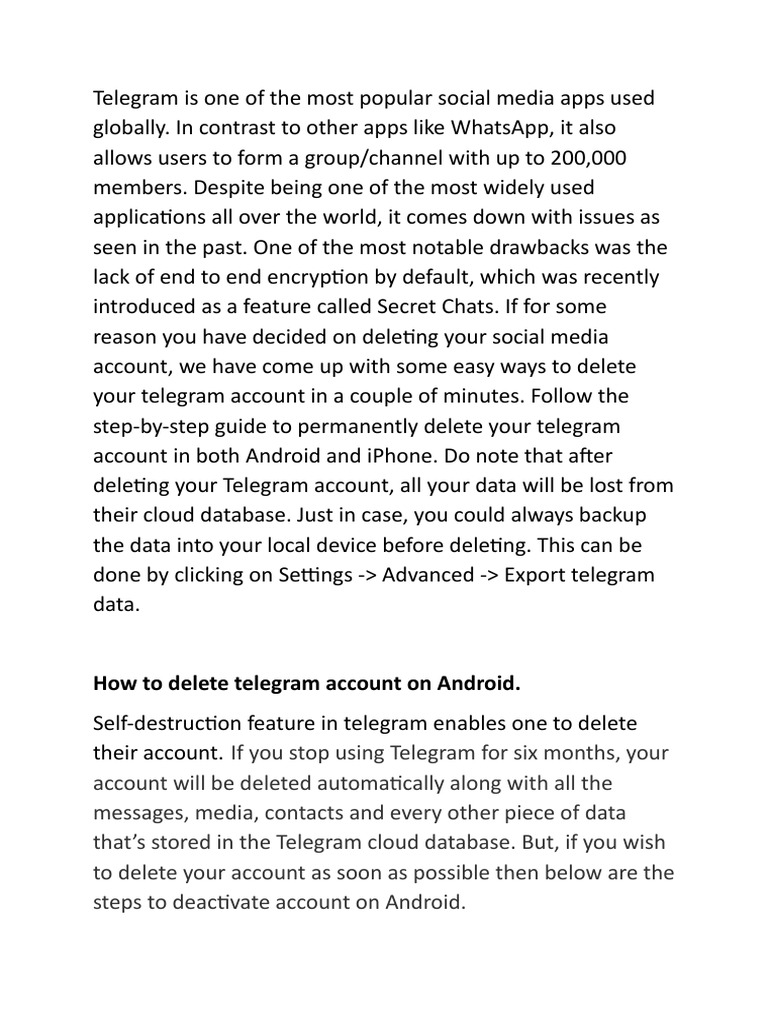 Telegram is one of the most popular social media apps used globally. In contrast to other apps like WhatsApp, it also allows users to form a group/channel with up to 200,000 members. Despite being one of the most widely used applications all over the world, it comes down with issues as seen in the past. One of the most notable drawbacks was the lack of end to end encryption by default, which was recently introduced as a feature called Secret Chats. If for some reason you have decided on deleting your social media account, we have come up with some easy ways to delete your telegram account in a couple of minutes. Follow the step-by-step guide to permanently delete your telegram account in both Android and iPhone. Do note that after deleting your Telegram account, all your data will be lost from their cloud database. Just in case, you could always backup the data into your local device before deleting. This can be done by clicking on Settings -> Advanced -> Export telegram data.

How to delete telegram account on Android.

Self-destruction feature in telegram enables one to delete their account. If you stop using Telegram for six months, your account will be deleted automatically along with all the messages, media, contacts and every other piece of data that's stored in the Telegram cloud database. But, if you wish to delete your account as soon as possible then below are the steps to deactivate account on Android.